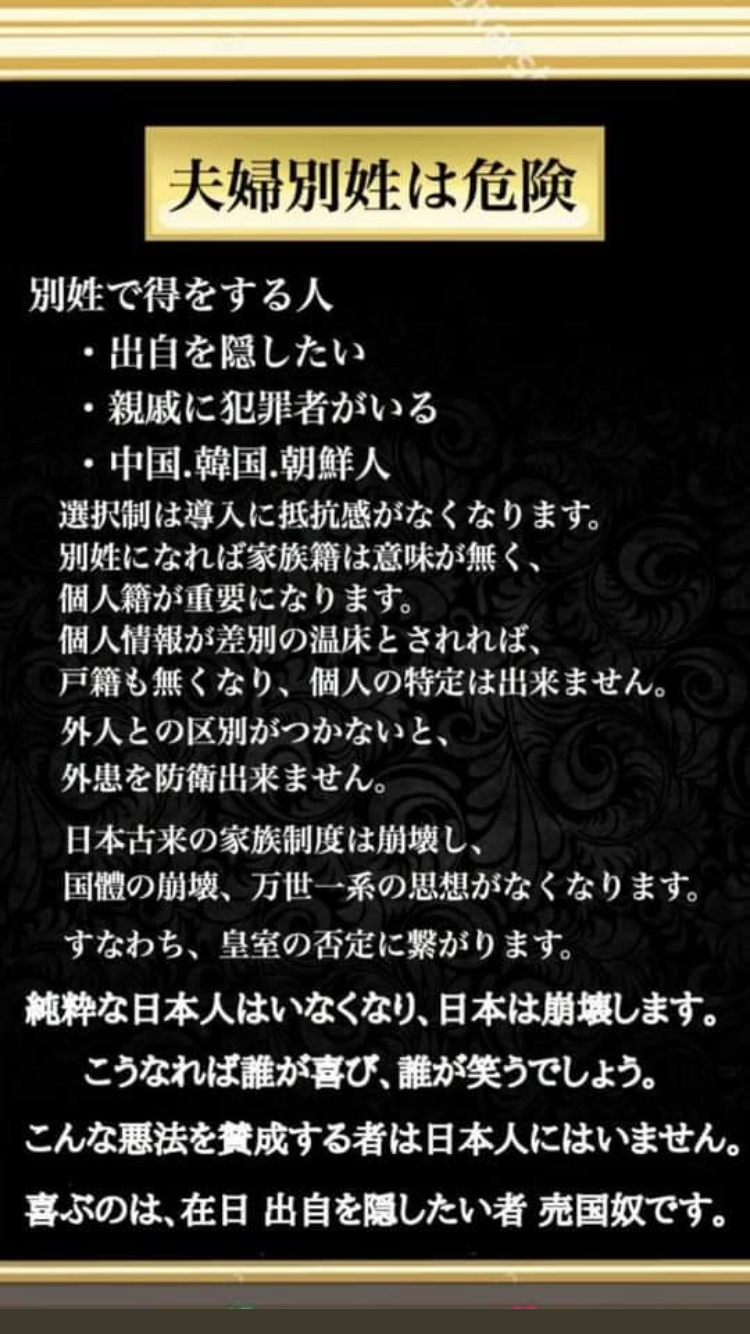 夫婦別姓は危険

別姓で得をする人
・出自を隠したい
・親戚に犯罪者がいる
・中国.韓国.朝鮮人

選択制は導入に抵抗感がなくなります。
別姓になれば家族籍は意味が無く、
個人籍が重要になります。
個人情報が差別の温床とされれば、
戸籍も無くなり、個人の特定は出来ません。
外人との区別がつかないと、
外患を防衛出来ません。

日本古来の家族制度は崩壊し、
国體の崩壊、万世一系の思想がなくなります。
すなわち、皇室の否定に繋がります。

純粋な日本人はいなくなり、日本は崩壊します。
こうなれば誰が喜び、誰が笑うでしょう。
こんな悪法を賛成する者は日本人にはいません。
喜ぶのは、在日 出自を隠したい者 売国奴です。